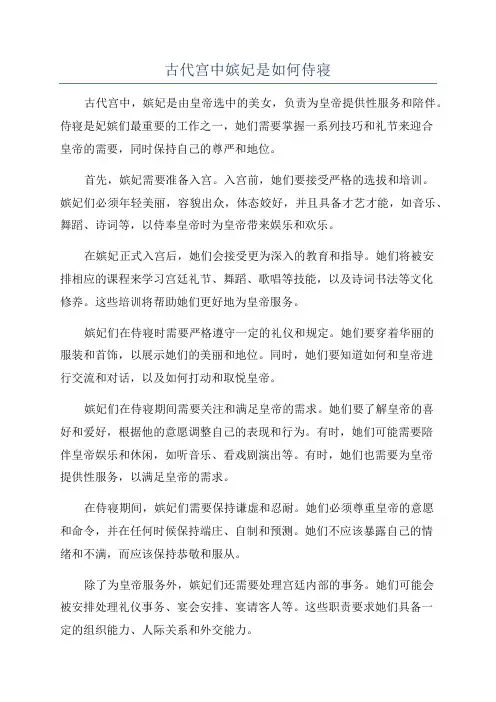 古代宫中嫔妃是如何侍寝

古代宫中，嫔妃是由皇帝选中的美女，负责为皇帝提供性服务和陪伴。侍寝是妃嫔们最重要的工作之一，她们需要掌握一系列技巧和礼节来迎合皇帝的需要，同时保持自己的尊严和地位。

首先，嫔妃需要准备入宫。入宫前，她们要接受严格的选拔和培训。嫔妃们必须年轻美丽，容貌出众，体态姣好，并且具备才艺才能，如音乐、舞蹈、诗词等，以侍奉皇帝时为皇帝带来娱乐和欢乐。

在嫔妃正式入宫后，她们会接受更为深入的教育和指导。她们将被安排相应的课程来学习宫廷礼节、舞蹈、歌唱等技能，以及诗词书法等文化修养。这些培训将帮助她们更好地为皇帝服务。

嫔妃们在侍寝时需要严格遵守一定的礼仪和规定。她们要穿着华丽的服装和首饰，以展示她们的美丽和地位。同时，她们要知道如何和皇帝进行交流和对话，以及如何打动和取悦皇帝。

嫔妃们在侍寝期间需要关注和满足皇帝的需求。她们要了解皇帝的喜好和爱好，根据他的意愿调整自己的表现和行为。有时，她们可能需要陪伴皇帝娱乐和休闲，如听音乐、看戏剧演出等。有时，她们也需要为皇帝提供性服务，以满足皇帝的需求。

在侍寝期间，嫔妃们需要保持谦虚和忍耐。她们必须尊重皇帝的意愿和命令，并在任何时候保持端庄、自制和预测。她们不应该暴露自己的情绪和不满，而应该保持恭敬和服从。

除了为皇帝服务外，嫔妃们还需要处理宫廷内部的事务。她们可能会被安排处理礼仪事务、宴会安排、宴请客人等。这些职责要求她们具备一定的组织能力、人际关系和外交能力。